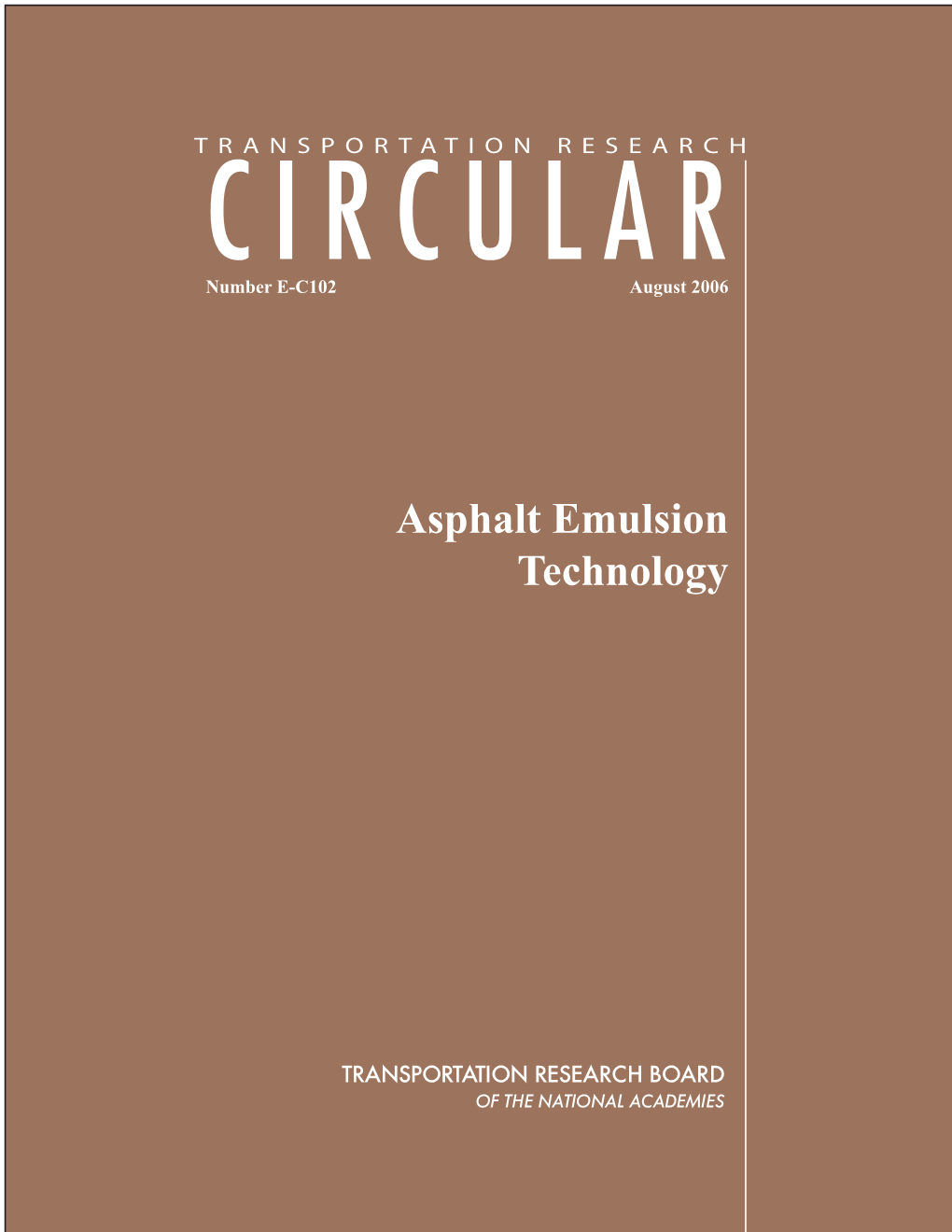 TRANSPORTATION RESEARCH
CIRCULAR
Number E-C102 August 2006

Asphalt Emulsion Technology

TRANSPORTATION RESEARCH BOARD
OF THE NATIONAL ACADEMIES